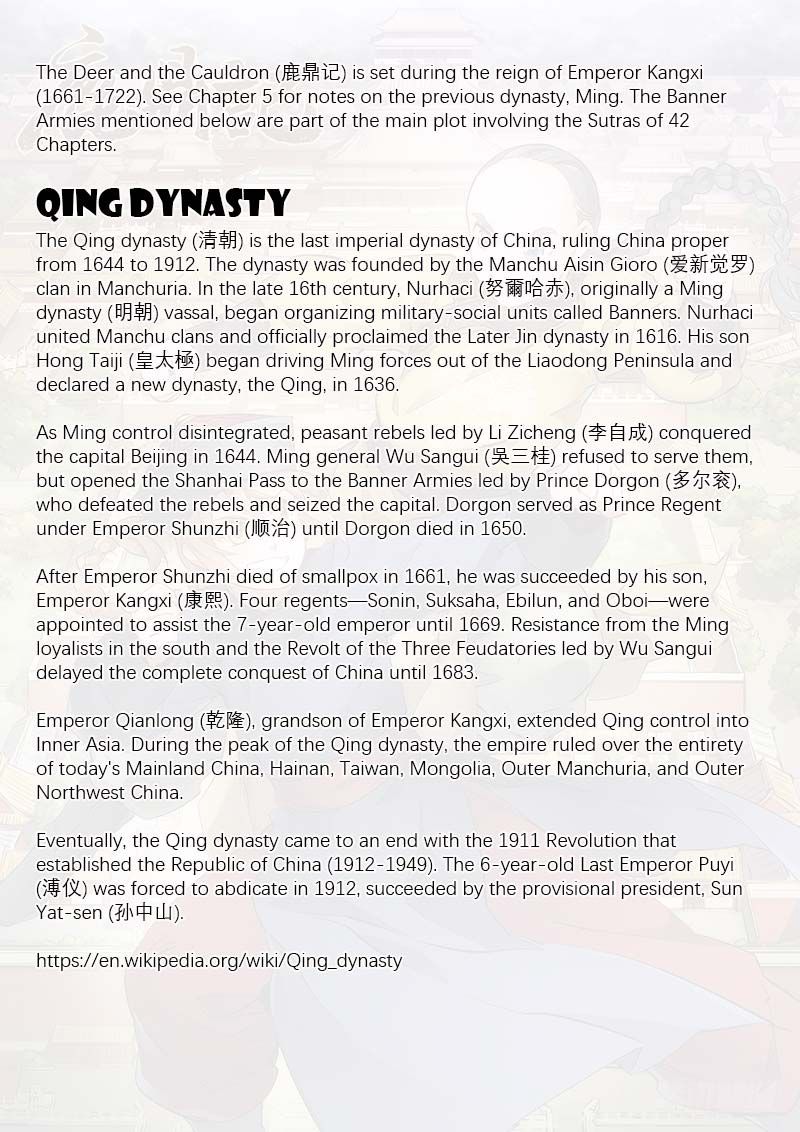 The Deer and the Cauldron (鹿鼎记) is set during the reign of Emperor Kangxi (1661-1722). See Chapter 5 for notes on the previous dynasty, Ming. The Banner Armies mentioned below are part of the main plot involving the Sutras of 42 Chapters.

QING DYNASTY

The Qing dynasty (清朝) is the last imperial dynasty of China, ruling China proper from 1644 to 1912. The dynasty was founded by the Manchu Aisin Gioro (爱新觉罗) clan in Manchuria. In the late 16th century, Nurhaci (努爾哈赤), originally a Ming dynasty (明朝) vassal, began organizing military-social units called Banners. Nurhaci united Manchu clans and officially proclaimed the Later Jin dynasty in 1616. His son Hong Taiji (皇太極) began driving Ming forces out of the Liaodong Peninsula and declared a new dynasty, the Qing, in 1636.

As Ming control disintegrated, peasant rebels led by Li Zicheng (李自成) conquered the capital Beijing in 1644. Ming general Wu Sangui (吴三桂) refused to serve them, but opened the Shanhai Pass to the Banner Armies led by Prince Dorgon (多尔衮), who defeated the rebels and seized the capital. Dorgon served as Prince Regent under Emperor Shunzhi (顺治) until Dorgon died in 1650.

After Emperor Shunzhi died of smallpox in 1661, he was succeeded by his son, Emperor Kangxi (康熙). Four regents—Sonin, Suksaha, Ebilun, and Oboi—were appointed to assist the 7-year-old emperor until 1669. Resistance from the Ming loyalists in the south and the Revolt of the Three Feudatories led by Wu Sangui delayed the complete conquest of China until 1683.

Emperor Qianlong (乾隆), grandson of Emperor Kangxi, extended Qing control into Inner Asia. During the peak of the Qing dynasty, the empire ruled over the entirety of today's Mainland China, Hainan, Taiwan, Mongolia, Outer Manchuria, and Outer Northwest China.

Eventually, the Qing dynasty came to an end with the 1911 Revolution that established the Republic of China (1912-1949). The 6-year-old Last Emperor Puyi (溥仪) was forced to abdicate in 1912, succeeded by the provisional president, Sun Yat-sen (孙中山).

https://en.wikipedia.org/wiki/Qing_dynasty